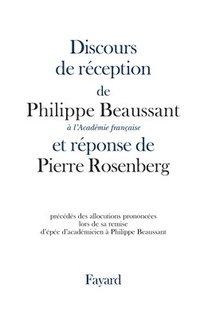 Discours de réception de Philippe Beaussant

à l'Académie française

et réponse de Pierre Rosenberg

précédés des allocutions prononcées lors de sa remise d'épée d'académicien à Philippe Beaussant

Fayard